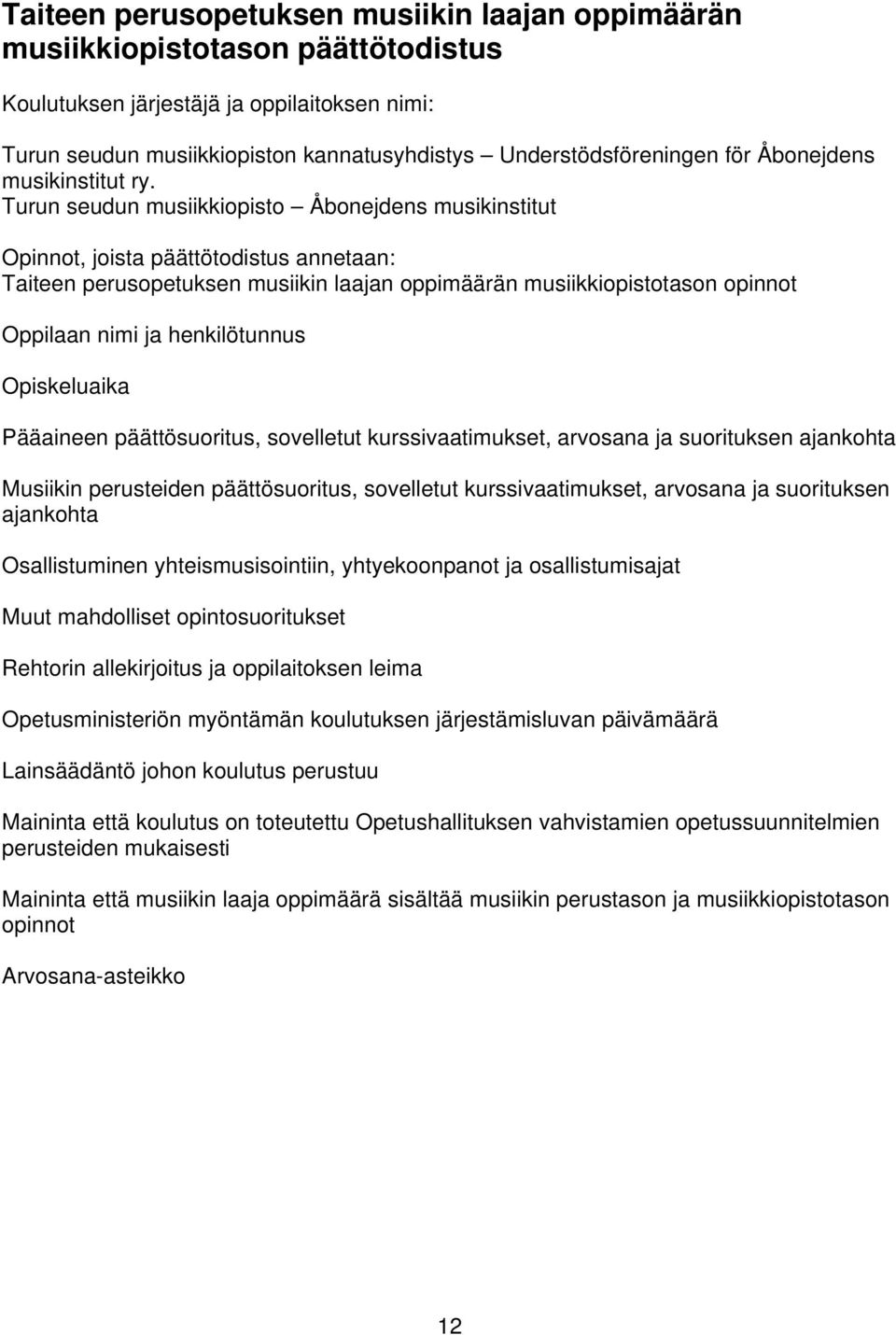 Taiteen perusopetuksen musiikin laajan oppimäärän musiikkiopistotason päättötodistus

Koulutuksen järjestäjä ja oppilaitoksen nimi:

Turun seudun musiikkiopiston kannatusyhdistys – Understödsföreningen för Åbonejdens musikinstitut ry.
Turun seudun musiikkiopisto – Åbonejdens musikinstitut

Opinnot, joista päättötodistus annetaan:
Taiteen perusopetuksen musiikin laajan oppimäärän musiikkiopistotason opinnot

Oppilaan nimi ja henkilötunnus

Opiskeluaika

Pääaineen päättösuoritus, sovelletut kurssivaatimukset, arvosana ja suorituksen ajankohta

Musiikin perusteiden päättösuoritus, sovelletut kurssivaatimukset, arvosana ja suorituksen ajankohta

Osallistuminen yhteismusisointiin, yhtyekoonpanot ja osallistumisajat

Muut mahdolliset opintosuoritukset

Rehtorin allekirjoitus ja oppilaitoksen leima

Opetusministeriön myöntämän koulutuksen järjestämisluvan päivämäärä

Lainsäädäntö johon koulutus perustuu

Maininta että koulutus on toteutettu Opetushallituksen vahvistamien opetussuunnitelmien perusteiden mukaisesti

Maininta että musiikin laaja oppimäärä sisältää musiikin perustason ja musiikkiopistotason opinnot

Arvosana-asteikko

12